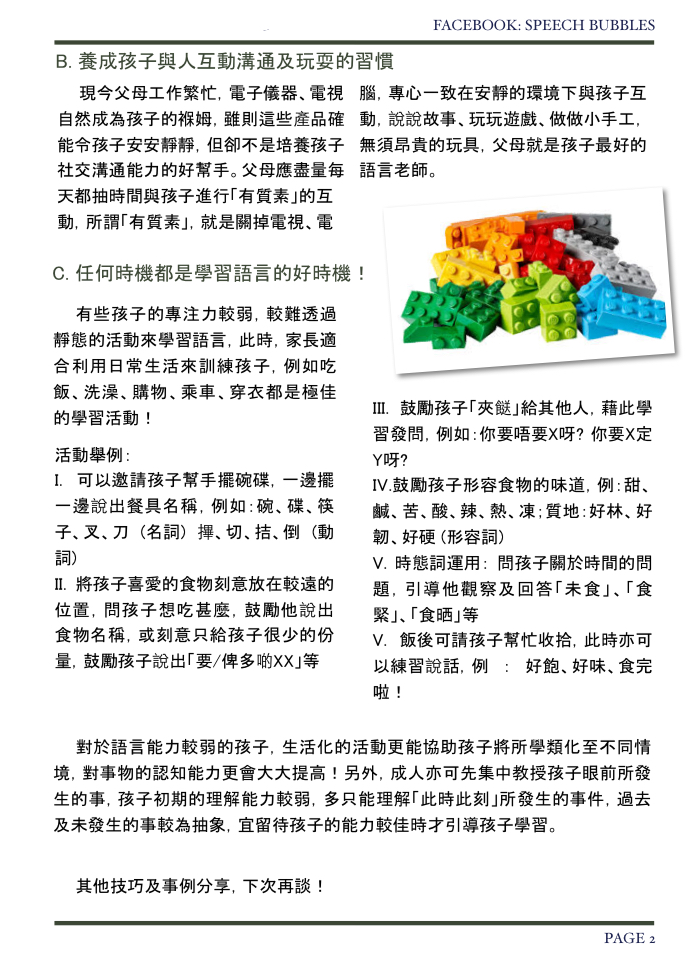 FACEBOOK: SPEECH BUBBLES

B. 養成孩子與人互動溝通及玩耍的習慣

現今父母工作繁忙，電子儀器、電視自然成為孩子的褓姆，雖則這些產品確能令孩子安安靜靜，但卻不是培養孩子社交溝通能力的好幫手。父母應盡量每天都抽時間與孩子進行「有質素」的互動，所謂「有質素」，就是關掉電視、電腦，專心一致在安靜的環境下與孩子互動，說說故事、玩玩遊戲、做做小手工，無須昂貴的玩具，父母就是孩子最好的語言老師。

C. 任何時機都是學習語言的好時機！

有些孩子的專注力較弱，較難透過靜態的活動來學習語言，此時，家長適合利用日常生活來訓練孩子，例如吃飯、洗澡、購物、乘車、穿衣都是極佳的學習活動！

活動舉例：

I. 可以邀請孩子幫手擺碗碟，一邊擺一邊說出餐具名稱，例如：碗、碟、筷子、叉、刀（名詞）揮、切、拮、倒（動詞）

II. 將孩子喜愛的食物刻意放在較遠的位置，問孩子想吃甚麼，鼓勵他說出食物名稱，或刻意只給孩子很少的份量，鼓勵孩子說出「要/俾多啲XX」等

III. 鼓勵孩子「夾餸」給其他人，藉此學習發問，例如：你要唔要X呀？你要X定Y呀？

IV.鼓勵孩子形容食物的味道，例：甜、鹹、苦、酸、辣、熱、凍；質地：好林、好韌、好硬（形容詞）

V. 時態詞運用：問孩子關於時間的問題，引導他觀察及回答「未食」、「食緊」、「食晒」等

V. 飯後可請孩子幫忙收拾，此時亦可以練習說話，例 ： 好飽、好味、食完啦！

對於語言能力較弱的孩子，生活化的活動更能協助孩子將所學類化至不同情境，對事物的認知能力更會大大提高！另外，成人亦可先集中教授孩子眼前所發生的事，孩子初期的理解能力較弱，多只能理解「此時此刻」所發生的事件，過去及未發生的事較為抽象，宜留待孩子的能力較佳時才引導孩子學習。

其他技巧及事例分享，下次再談！

PAGE 2